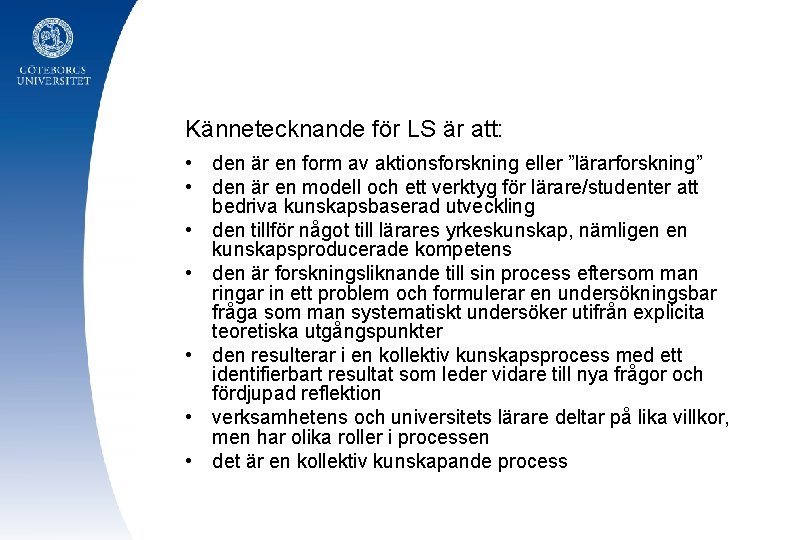 GÖTEBORGS UNIVERSITET

Kännetecknande för LS är att:

• den är en form av aktionsforskning eller ”lärarforskning”
• den är en modell och ett verktyg för lärare/studenter att bedriva kunskapsbaserad utveckling
• den tillför något till lärares yrkeskunskap, nämligen en kunskapsproducerade kompetens
• den är forskningsliknande till sin process eftersom man ringar in ett problem och formulerar en undersökningsbar fråga som man systematiskt undersöker utifrån explicita teoretiska utgångspunkter
• den resulterar i en kollektiv kunskapsprocess med ett identifierbart resultat som leder vidare till nya frågor och fördjupad reflektion
• verksamhetens och universitets lärare deltar på lika villkor, men har olika roller i processen
• det är en kollektiv kunskapande process